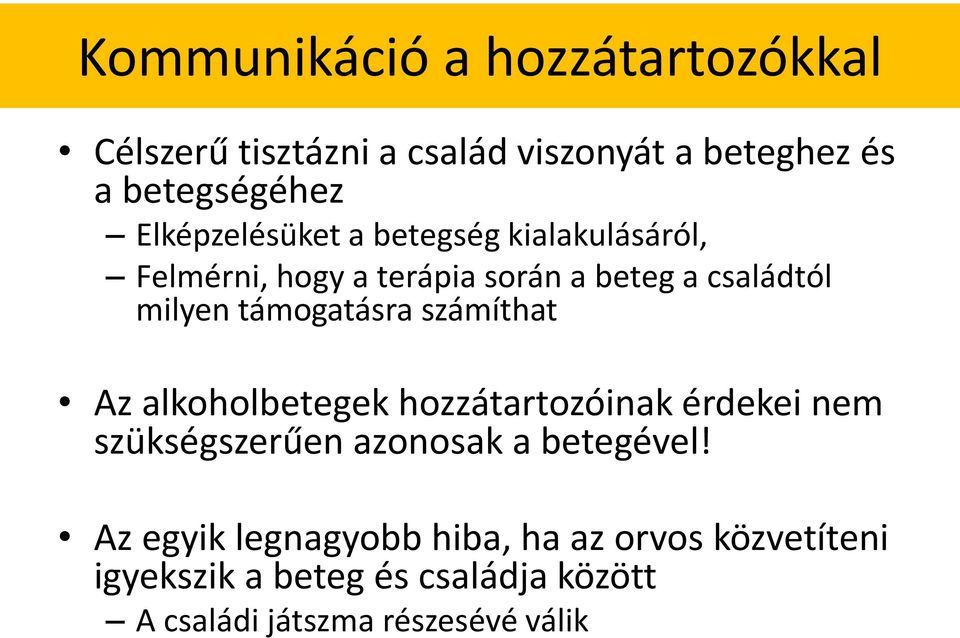 Kommunikáció a hozzátartozókkal

• Célszerű tisztázni a család viszonyát a beteghez és a betegségéhez
– Elképzelésüket a betegség kialakulásáról,
– Felmérni, hogy a terápia során a beteg a családtól milyen támogatásra számíthat

• Az alkoholbetegek hozzátartozóinak érdekei nem szükségszerűen azonosak a betegével!

• Az egyik legnagyobb hiba, ha az orvos közvetíteni igyekszik a beteg és családja között
– A családi játszma részesévé válik